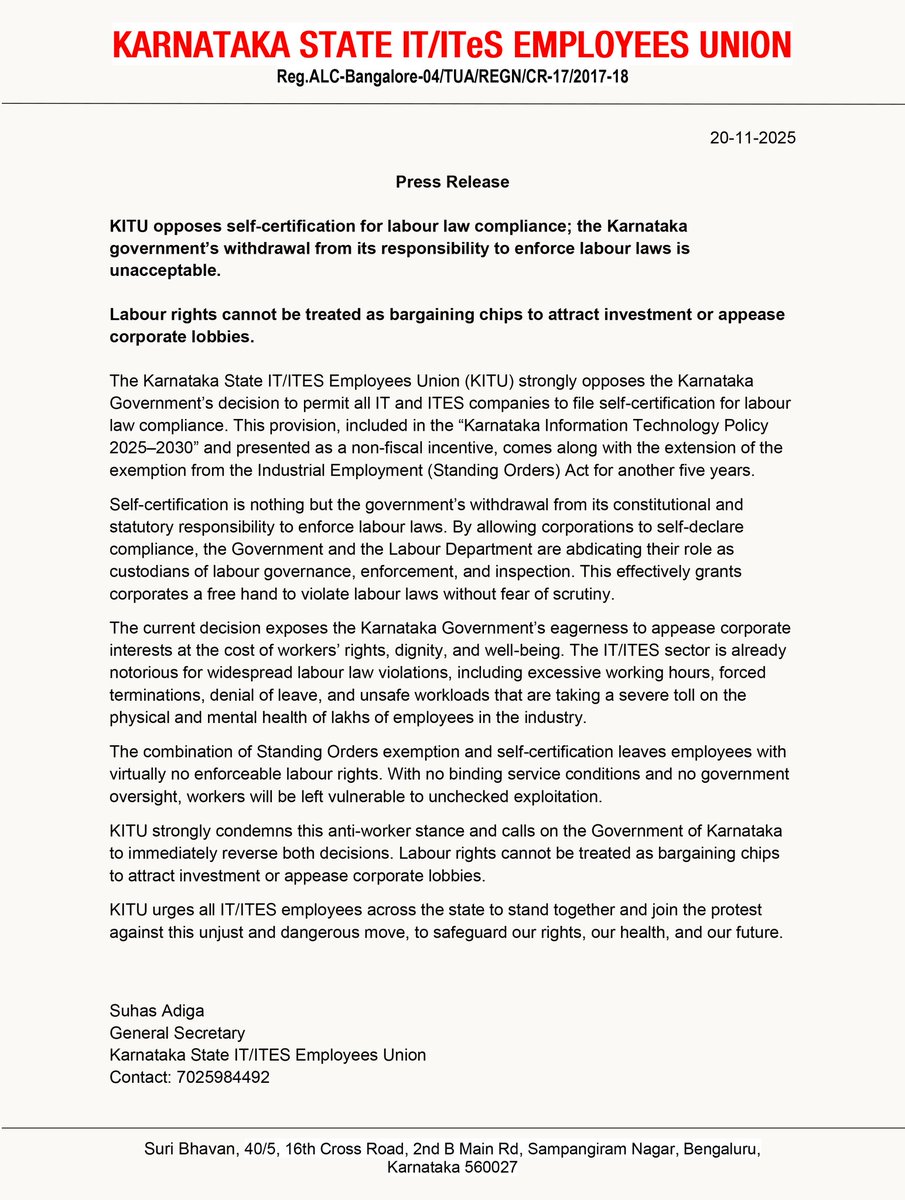 KARNATAKA STATE IT/ITeS EMPLOYEES UNION
Reg.ALC-Bangalore-04/TUA/REGN/CR-17/2017-18

20-11-2025

Press Release

KITU opposes self-certification for labour law compliance; the Karnataka government's withdrawal from its responsibility to enforce labour laws is unacceptable.

Labour rights cannot be treated as bargaining chips to attract investment or appease corporate lobbies.

The Karnataka State IT/ITES Employees Union (KITU) strongly opposes the Karnataka Government's decision to permit all IT and ITES companies to file self-certification for labour law compliance. This provision, included in the "Karnataka Information Technology Policy 2025–2030" and presented as a non-fiscal incentive, comes along with the extension of the exemption from the Industrial Employment (Standing Orders) Act for another five years.

Self-certification is nothing but the government's withdrawal from its constitutional and statutory responsibility to enforce labour laws. By allowing corporations to self-declare compliance, the Government and the Labour Department are abdicating their role as custodians of labour governance, enforcement, and inspection. This effectively grants corporates a free hand to violate labour laws without fear of scrutiny.

The current decision exposes the Karnataka Government's eagerness to appease corporate interests at the cost of workers' rights, dignity, and well-being. The IT/ITES sector is already notorious for widespread labour law violations, including excessive working hours, forced terminations, denial of leave, and unsafe workloads that are taking a severe toll on the physical and mental health of lakhs of employees in the industry.

The combination of Standing Orders exemption and self-certification leaves employees with virtually no enforceable labour rights. With no binding service conditions and no government oversight, workers will be left vulnerable to unchecked exploitation.

KITU strongly condemns this anti-worker stance and calls on the Government of Karnataka to immediately reverse both decisions. Labour rights cannot be treated as bargaining chips to attract investment or appease corporate lobbies.

KITU urges all IT/ITES employees across the state to stand together and join the protest against this unjust and dangerous move, to safeguard our rights, our health, and our future.

Suhas Adiga
General Secretary
Karnataka State IT/ITES Employees Union
Contact: 7025984492

Suri Bhavan, 40/5, 16th Cross Road, 2nd B Main Rd, Sampangiram Nagar, Bengaluru, Karnataka 560027